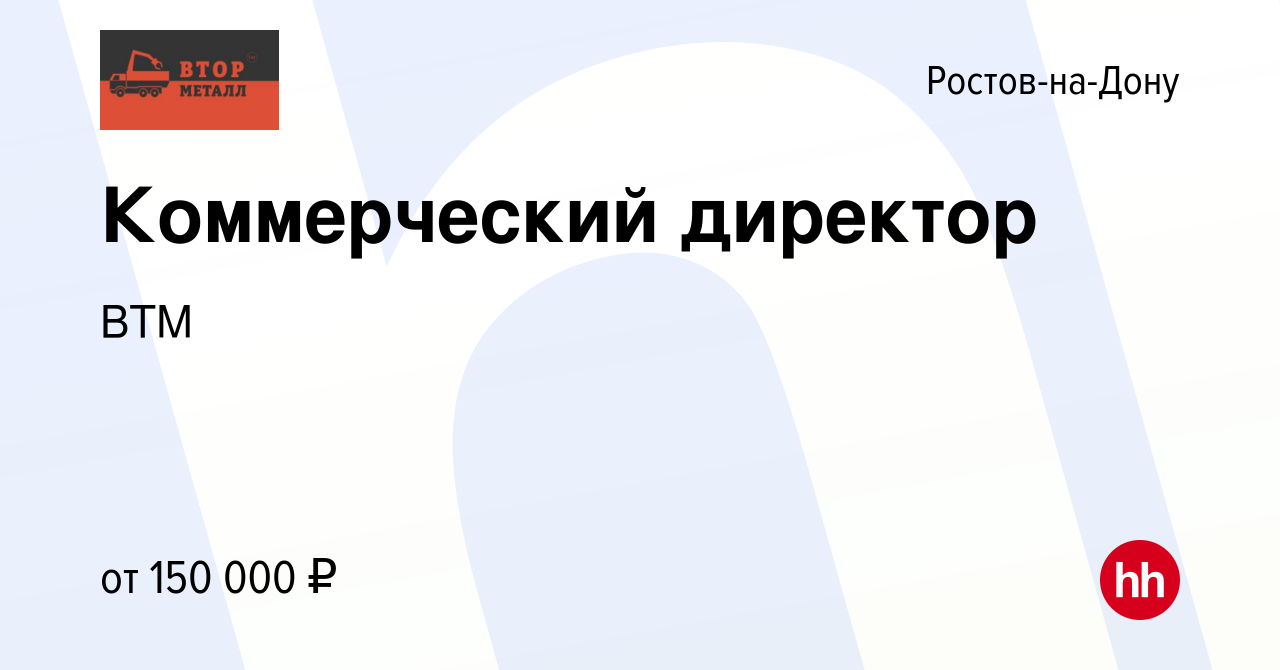 ВТОР МЕТАЛЛ

Ростов-на-Дону

Коммерческий директор

ВТМ

от 150 000 ₽

hh